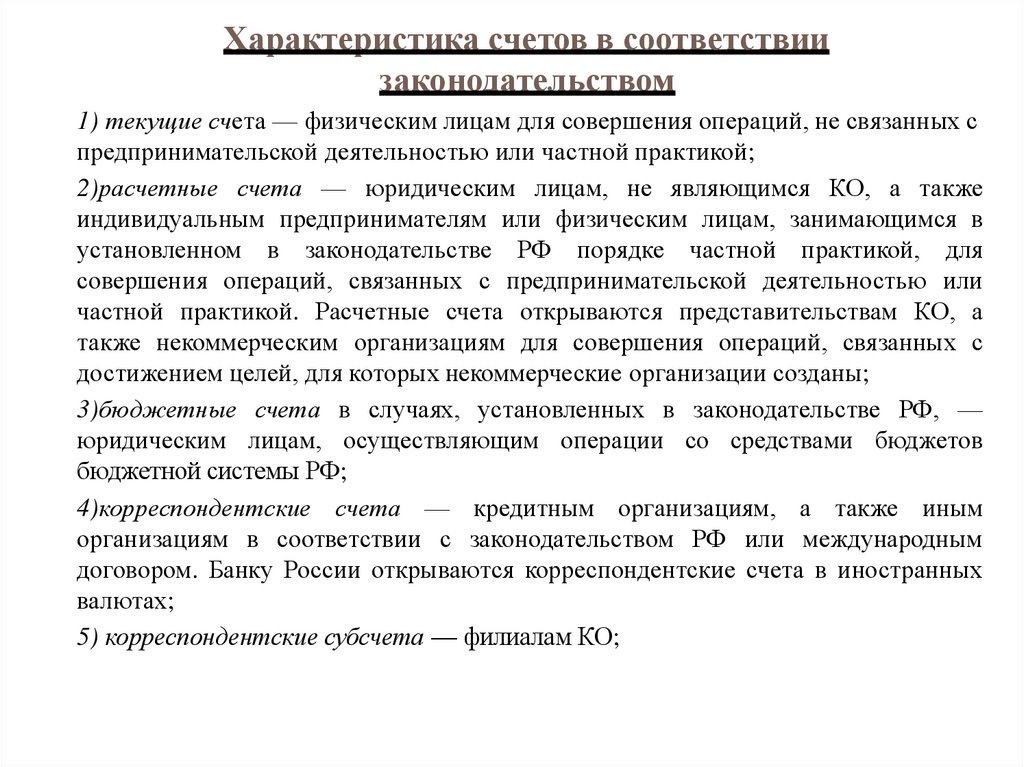 Характеристика счетов в соответствии законодательством

1) текущие счета — физическим лицам для совершения операций, не связанных с предпринимательской деятельностью или частной практикой;

2)расчетные счета — юридическим лицам, не являющимся КО, а также индивидуальным предпринимателям или физическим лицам, занимающимся в установленном в законодательстве РФ порядке частной практикой, для совершения операций, связанных с предпринимательской деятельностью или частной практикой. Расчетные счета открываются представительствам КО, а также некоммерческим организациям для совершения операций, связанных с достижением целей, для которых некоммерческие организации созданы;

3)бюджетные счета в случаях, установленных в законодательстве РФ, — юридическим лицам, осуществляющим операции со средствами бюджетов бюджетной системы РФ;

4)корреспондентские счета — кредитным организациям, а также иным организациям в соответствии с законодательством РФ или международным договором. Банку России открываются корреспондентские счета в иностранных валютах;

5) корреспондентские субсчета — филиалам КО;